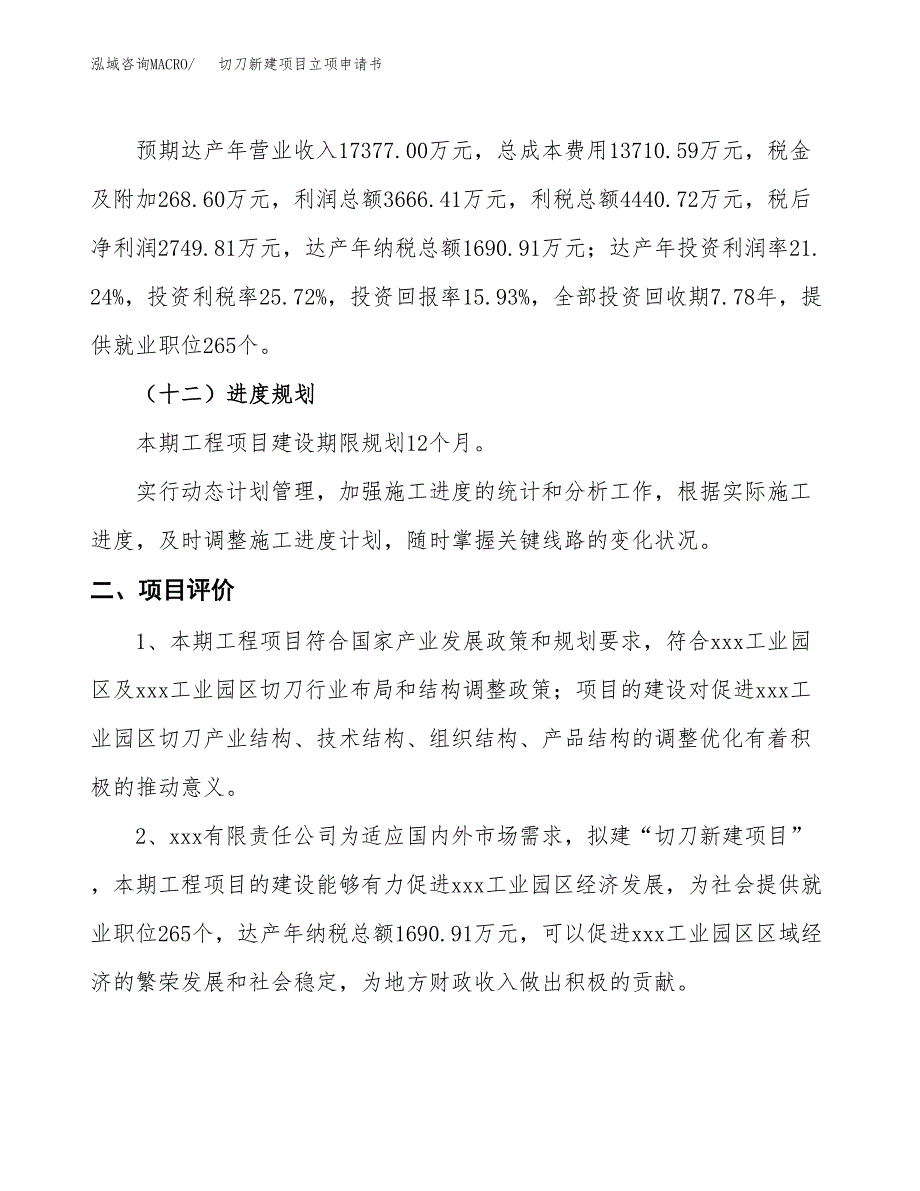 泓域咨询MACRO/　切刀新建项目立项申请书

预期达产年营业收入17377.00万元，总成本费用13710.59万元，税金及附加268.60万元，利润总额3666.41万元，利税总额4440.72万元，税后净利润2749.81万元，达产年纳税总额1690.91万元；达产年投资利润率21.24%，投资利税率25.72%，投资回报率15.93%，全部投资回收期7.78年，提供就业职位265个。

（十二）进度规划

本期工程项目建设期限规划12个月。

实行动态计划管理，加强施工进度的统计和分析工作，根据实际施工进度，及时调整施工进度计划，随时掌握关键线路的变化状况。

二、项目评价

1、本期工程项目符合国家产业发展政策和规划要求，符合xxx工业园区及xxx工业园区切刀行业布局和结构调整政策；项目的建设对促进xxx工业园区切刀产业结构、技术结构、组织结构、产品结构的调整优化有着积极的推动意义。

2、xxx有限责任公司为适应国内外市场需求，拟建“切刀新建项目”，本期工程项目的建设能够有力促进xxx工业园区经济发展，为社会提供就业职位265个，达产年纳税总额1690.91万元，可以促进xxx工业园区区域经济的繁荣发展和社会稳定，为地方财政收入做出积极的贡献。